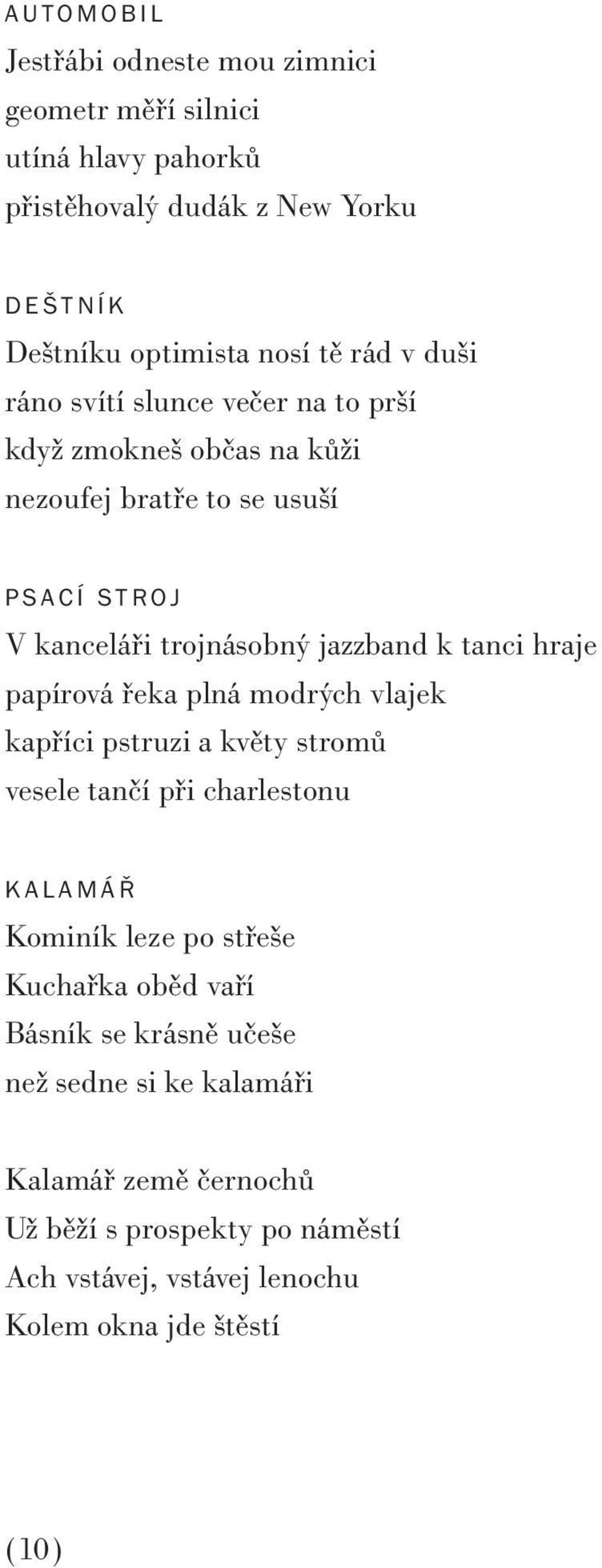 AUTOMOBIL
Jestřábi odneste mou zimnici
geometr měří silnici
utíná hlavy pahorků
přistěhovalý dudák z New Yorku

DEŠTNÍK
Deštníku optimista nosí tě rád v duši
ráno svítí slunce večer na to prší
když zmokneš občas na kůži
nezoufej bratře to se usuší

PSACÍ STROJ
V kanceláři trojnásobný jazzband k tanci hraje
papírová řeka plná modrých vlajek
kapříci pstruzi a květy stromů
vesele tančí při charlestonu

KALAMÁŘ
Kominík leze po střeše
Kuchařka oběd vaří
Básník se krásně učeše
než sedne si ke kalamáři

Kalamář země černochů
Už běží s prospekty po náměstí
Ach vstávej, vstávej lenochu
Kolem okna jde štěstí

(10)